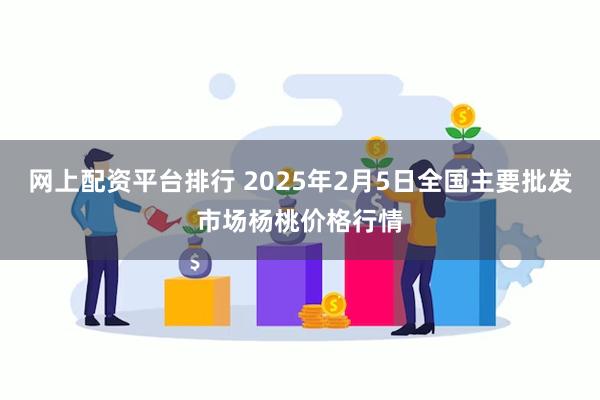 网上配资平台排行 2025年2月5日全国主要批发市场杨桃价格行情